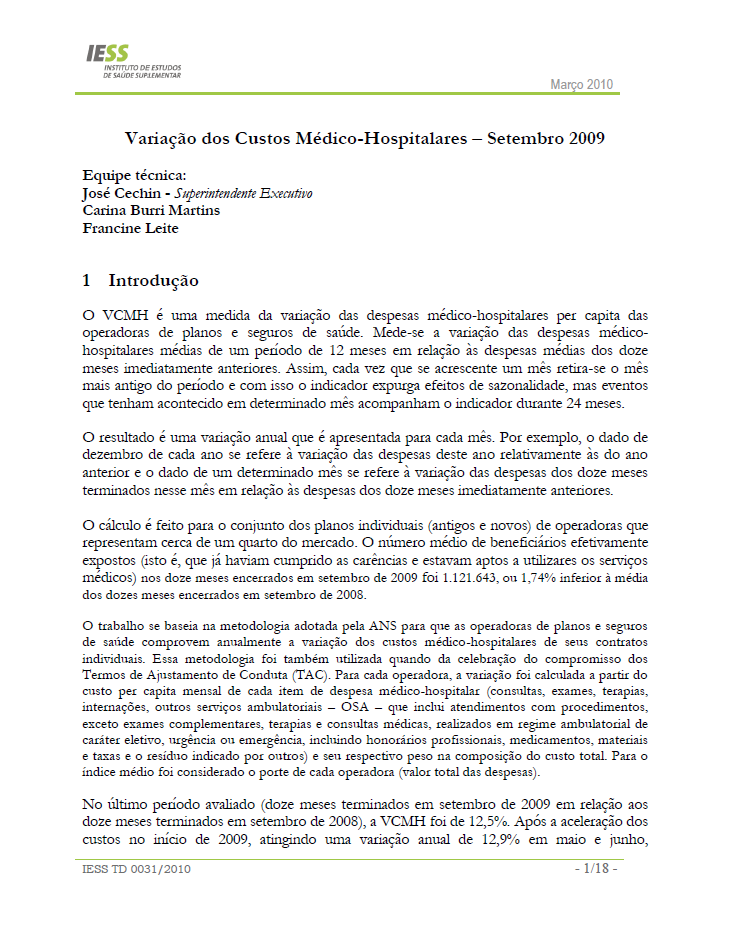 IESS
INSTITUTO DE ESTUDOS
DE SAÚDE SUPLEMENTAR

Março 2010

Variação dos Custos Médico-Hospitalares – Setembro 2009

Equipe técnica:
José Cechin - Superintendente Executivo
Carina Burri Martins
Francine Leite

1 Introdução

O VCMH é uma medida da variação das despesas médico-hospitalares per capita das operadoras de planos e seguros de saúde. Mede-se a variação das despesas médico-hospitalares médias de um período de 12 meses em relação às despesas médias dos doze meses imediatamente anteriores. Assim, cada vez que se acrescente um mês retira-se o mês mais antigo do período e com isso o indicador expurga efeitos de sazonalidade, mas eventos que tenham acontecido em determinado mês acompanham o indicador durante 24 meses.

O resultado é uma variação anual que é apresentada para cada mês. Por exemplo, o dado de dezembro de cada ano se refere à variação das despesas deste ano relativamente às do ano anterior e o dado de um determinado mês se refere à variação das despesas dos doze meses terminados nesse mês em relação às despesas dos doze meses imediatamente anteriores.

O cálculo é feito para o conjunto dos planos individuais (antigos e novos) de operadoras que representam cerca de um quarto do mercado. O número médio de beneficiários efetivamente expostos (isto é, que já haviam cumprido as carências e estavam aptos a utilizares os serviços médicos) nos doze meses encerrados em setembro de 2009 foi 1.121.643, ou 1,74% inferior à média dos doze meses encerrados em setembro de 2008.

O trabalho se baseia na metodologia adotada pela ANS para que as operadoras de planos e seguros de saúde comprovem anualmente a variação dos custos médico-hospitalares de seus contratos individuais. Essa metodologia foi também utilizada quando da celebração do compromisso dos Termos de Ajustamento de Conduta (TAC). Para cada operadora, a variação foi calculada a partir do custo per capita mensal de cada item de despesa médico-hospitalar (consultas, exames, terapias, internações, outros serviços ambulatoriais – OSA – que inclui atendimentos com procedimentos, exceto exames complementares, terapias e consultas médicas, realizados em regime ambulatorial de caráter eletivo, urgência ou emergência, incluindo honorários profissionais, medicamentos, materiais e taxas e o resíduo indicado por outros) e seu respectivo peso na composição do custo total. Para o índice médio foi considerado o porte de cada operadora (valor total das despesas).

No último período avaliado (doze meses terminados em setembro de 2009 em relação aos doze meses terminados em setembro de 2008), a VCMH foi de 12,5%. Após a aceleração dos custos no início de 2009, atingindo uma variação anual de 12,9% em maio e junho,

IESS TD 0031/2010

- 1/18 -